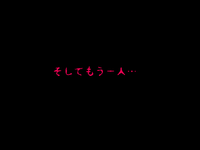 そしてもう一人…